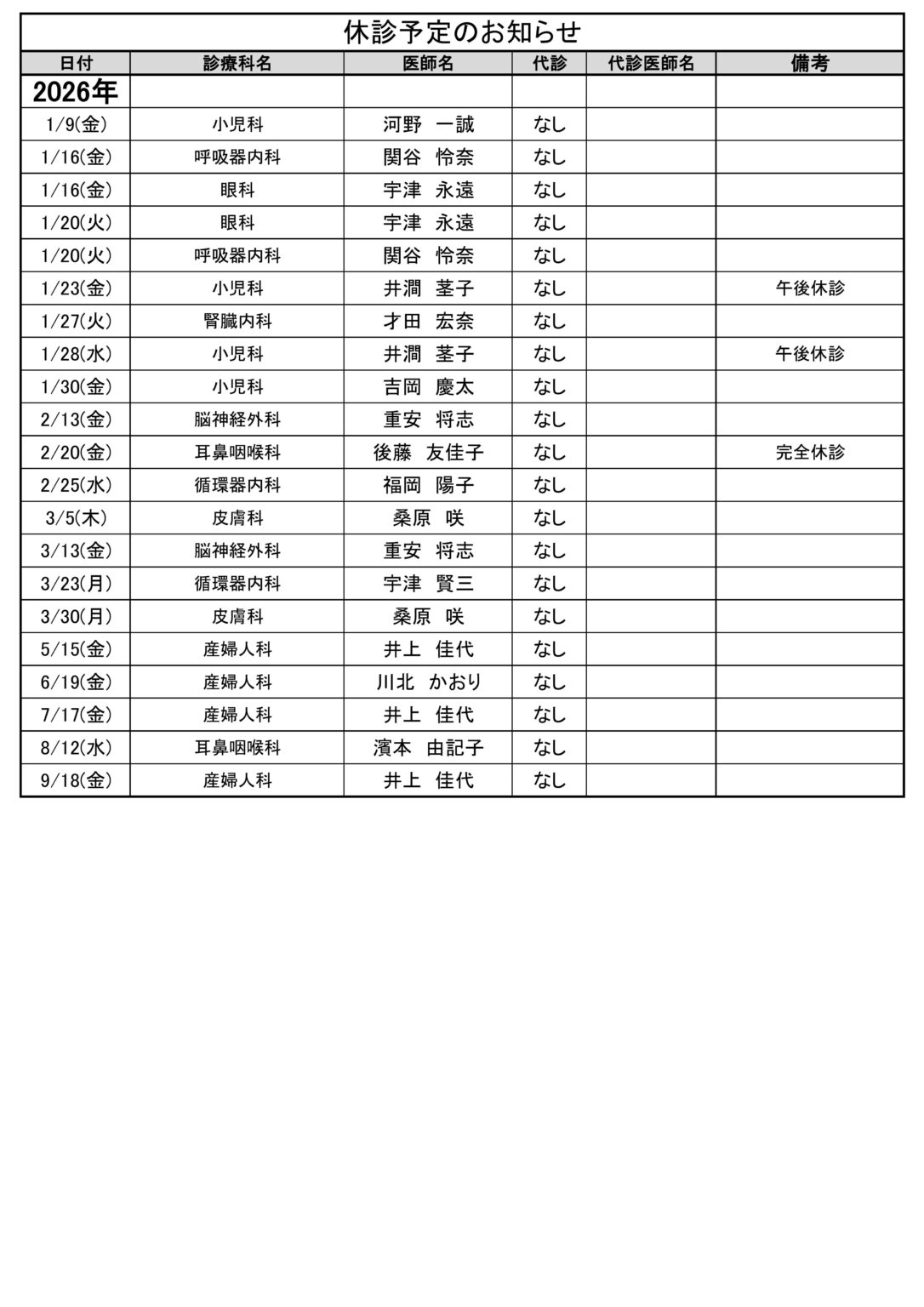 休診予定のお知らせ

| 日付 | 診療科名 | 医師名 | 代診 | 代診医師名 | 備考 |
|---|---|---|---|---|---|
| 2026年 | | | | | |
| 1/9(金) | 小児科 | 河野　一誠 | なし | | |
| 1/16(金) | 呼吸器内科 | 関谷　怜奈 | なし | | |
| 1/16(金) | 眼科 | 宇津　永遠 | なし | | |
| 1/20(火) | 眼科 | 宇津　永遠 | なし | | |
| 1/20(火) | 呼吸器内科 | 関谷　怜奈 | なし | | |
| 1/23(金) | 小児科 | 井澗　茎子 | なし | | 午後休診 |
| 1/27(火) | 腎臓内科 | 才田　宏奈 | なし | | |
| 1/28(水) | 小児科 | 井澗　茎子 | なし | | 午後休診 |
| 1/30(金) | 小児科 | 吉岡　慶太 | なし | | |
| 2/13(金) | 脳神経外科 | 重安　将志 | なし | | |
| 2/20(金) | 耳鼻咽喉科 | 後藤　友佳子 | なし | | 完全休診 |
| 2/25(水) | 循環器内科 | 福岡　陽子 | なし | | |
| 3/5(木) | 皮膚科 | 桑原　咲 | なし | | |
| 3/13(金) | 脳神経外科 | 重安　将志 | なし | | |
| 3/23(月) | 循環器内科 | 宇津　賢三 | なし | | |
| 3/30(月) | 皮膚科 | 桑原　咲 | なし | | |
| 5/15(金) | 産婦人科 | 井上　佳代 | なし | | |
| 6/19(金) | 産婦人科 | 川北　かおり | なし | | |
| 7/17(金) | 産婦人科 | 井上　佳代 | なし | | |
| 8/12(水) | 耳鼻咽喉科 | 濱本　由記子 | なし | | |
| 9/18(金) | 産婦人科 | 井上　佳代 | なし | | |